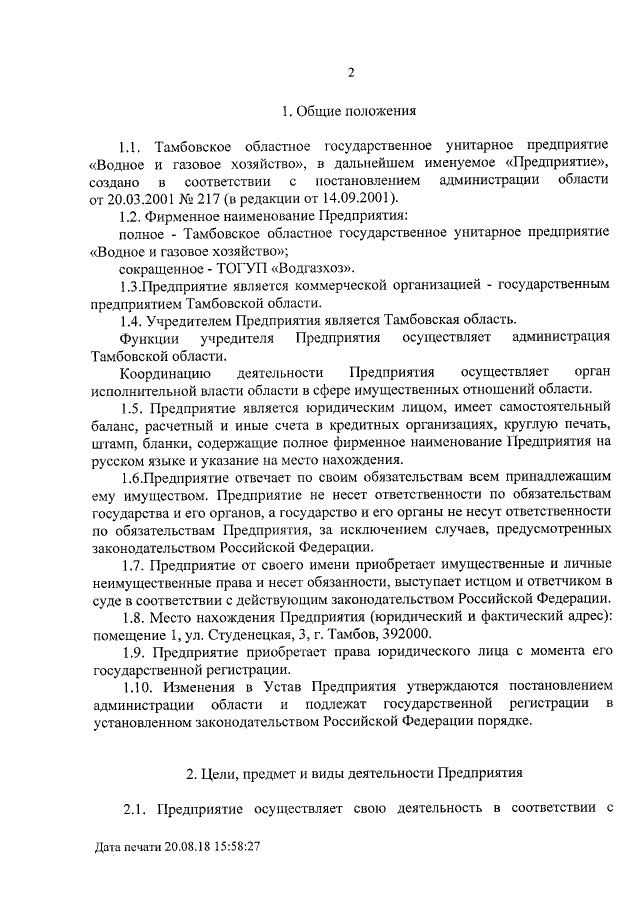 2

1. Общие положения

1.1. Тамбовское областное государственное унитарное предприятие «Водное и газовое хозяйство», в дальнейшем именуемое «Предприятие», создано в соответствии с постановлением администрации области от 20.03.2001 № 217 (в редакции от 14.09.2001).

1.2. Фирменное наименование Предприятия:

полное - Тамбовское областное государственное унитарное предприятие «Водное и газовое хозяйство»;

сокращенное - ТОГУП «Водгазхоз».

1.3.Предприятие является коммерческой организацией - государственным предприятием Тамбовской области.

1.4. Учредителем Предприятия является Тамбовская область.

Функции учредителя Предприятия осуществляет администрация Тамбовской области.

Координацию деятельности Предприятия осуществляет орган исполнительной власти области в сфере имущественных отношений области.

1.5. Предприятие является юридическим лицом, имеет самостоятельный баланс, расчетный и иные счета в кредитных организациях, круглую печать, штамп, бланки, содержащие полное фирменное наименование Предприятия на русском языке и указание на место нахождения.

1.6.Предприятие отвечает по своим обязательствам всем принадлежащим ему имуществом. Предприятие не несет ответственности по обязательствам государства и его органов, а государство и его органы не несут ответственности по обязательствам Предприятия, за исключением случаев, предусмотренных законодательством Российской Федерации.

1.7. Предприятие от своего имени приобретает имущественные и личные неимущественные права и несет обязанности, выступает истцом и ответчиком в суде в соответствии с действующим законодательством Российской Федерации.

1.8. Место нахождения Предприятия (юридический и фактический адрес): помещение 1, ул. Студенецкая, 3, г. Тамбов, 392000.

1.9. Предприятие приобретает права юридического лица с момента его государственной регистрации.

1.10. Изменения в Устав Предприятия утверждаются постановлением администрации области и подлежат государственной регистрации в установленном законодательством Российской Федерации порядке.

2. Цели, предмет и виды деятельности Предприятия

2.1. Предприятие осуществляет свою деятельность в соответствии с

Дата печати 20.08.18 15:58:27